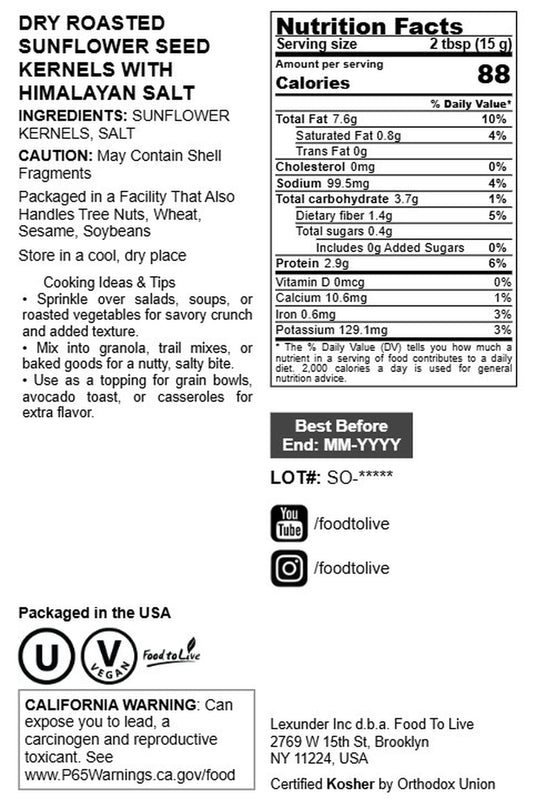 DRY ROASTED SUNFLOWER SEED KERNELS WITH HIMALAYAN SALT

INGREDIENTS: SUNFLOWER KERNELS, SALT

CAUTION: May Contain Shell Fragments

Packaged in a Facility That Also Handles Tree Nuts, Wheat, Sesame, Soybeans

Store in a cool, dry place

Cooking Ideas & Tips
• Sprinkle over salads, soups, or roasted vegetables for savory crunch and added texture.
• Mix into granola, trail mixes, or baked goods for a nutty, salty bite.
• Use as a topping for grain bowls, avocado toast, or casseroles for extra flavor.

Nutrition Facts
Serving size 2 tbsp (15 g)
Amount per serving
Calories 88

| | % Daily Value* |
|---|---|
| Total Fat 7.6g | 10% |
| Saturated Fat 0.8g | 4% |
| Trans Fat 0g | |
| Cholesterol 0mg | 0% |
| Sodium 99.5mg | 4% |
| Total carbohydrate 3.7g | 1% |
| Dietary fiber 1.4g | 5% |
| Total sugars 0.4g | |
| Includes 0g Added Sugars | 0% |
| Protein 2.9g | 6% |
| Vitamin D 0mcg | 0% |
| Calcium 10.6mg | 1% |
| Iron 0.6mg | 3% |
| Potassium 129.1mg | 3% |

* The % Daily Value (DV) tells you how much a nutrient in a serving of food contributes to a daily diet. 2,000 calories a day is used for general nutrition advice.

Best Before End: MM-YYYY

LOT#: SO-*****

You Tube /foodtolive

/foodtolive

Packaged in the USA

U V VEGAN Food to Live

CALIFORNIA WARNING: Can expose you to lead, a carcinogen and reproductive toxicant. See www.P65Warnings.ca.gov/food

Lexunder Inc d.b.a. Food To Live
2769 W 15th St, Brooklyn
NY 11224, USA

Certified Kosher by Orthodox Union